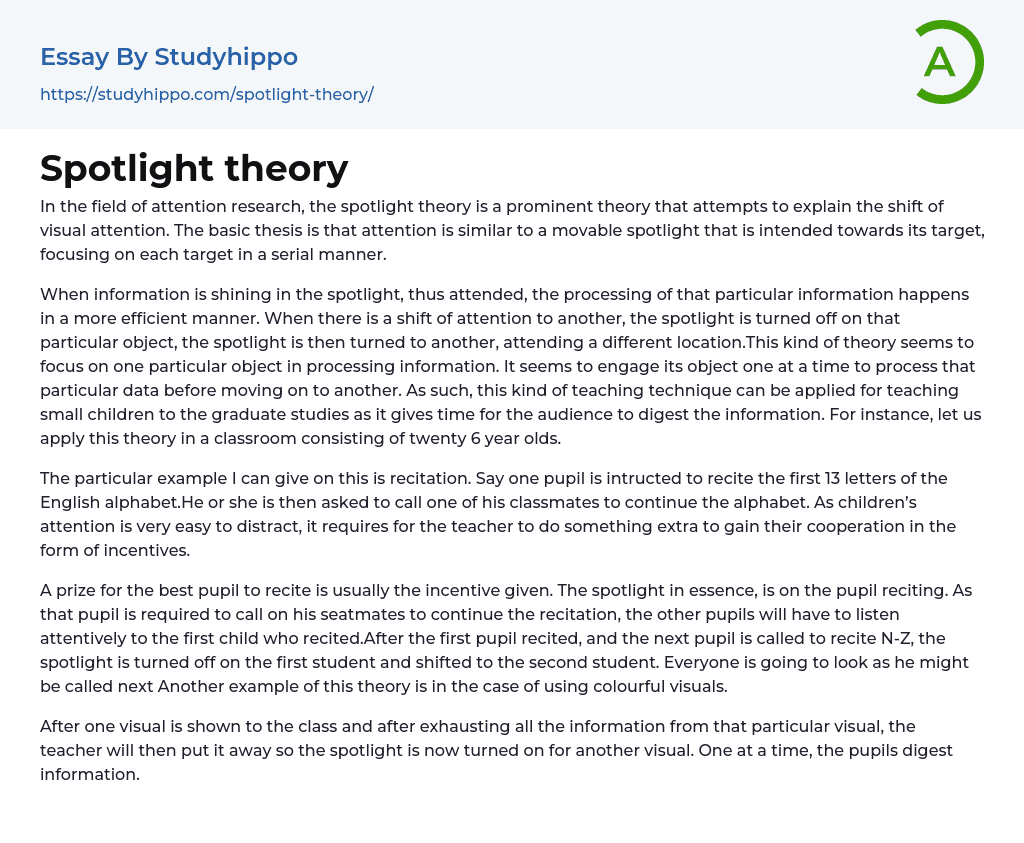 Essay By Studyhippo
https://studyhippo.com/spotlight-theory/

A

Spotlight theory

In the field of attention research, the spotlight theory is a prominent theory that attempts to explain the shift of visual attention. The basic thesis is that attention is similar to a movable spotlight that is intended towards its target, focusing on each target in a serial manner.

When information is shining in the spotlight, thus attended, the processing of that particular information happens in a more efficient manner. When there is a shift of attention to another, the spotlight is turned off on that particular object, the spotlight is then turned to another, attending a different location.This kind of theory seems to focus on one particular object in processing information. It seems to engage its object one at a time to process that particular data before moving on to another. As such, this kind of teaching technique can be applied for teaching small children to the graduate studies as it gives time for the audience to digest the information. For instance, let us apply this theory in a classroom consisting of twenty 6 year olds.

The particular example I can give on this is recitation. Say one pupil is intructed to recite the first 13 letters of the English alphabet.He or she is then asked to call one of his classmates to continue the alphabet. As children's attention is very easy to distract, it requires for the teacher to do something extra to gain their cooperation in the form of incentives.

A prize for the best pupil to recite is usually the incentive given. The spotlight in essence, is on the pupil reciting. As that pupil is required to call on his seatmates to continue the recitation, the other pupils will have to listen attentively to the first child who recited.After the first pupil recited, and the next pupil is called to recite N-Z, the spotlight is turned off on the first student and shifted to the second student. Everyone is going to look as he might be called next Another example of this theory is in the case of using colourful visuals.

After one visual is shown to the class and after exhausting all the information from that particular visual, the teacher will then put it away so the spotlight is now turned on for another visual. One at a time, the pupils digest information.